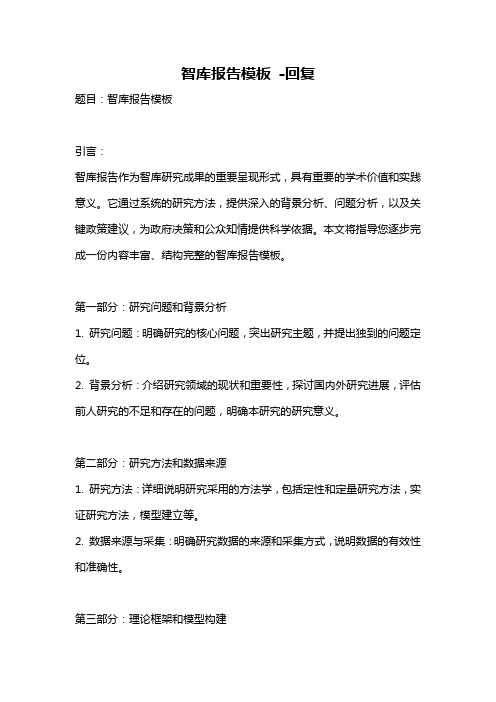 智库报告模板 -回复

题目：智库报告模板

引言：

智库报告作为智库研究成果的重要呈现形式，具有重要的学术价值和实践意义。它通过系统的研究方法，提供深入的背景分析、问题分析，以及关键政策建议，为政府决策和公众知情提供科学依据。本文将指导您逐步完成一份内容丰富、结构完整的智库报告模板。

第一部分：研究问题和背景分析

1. 研究问题：明确研究的核心问题，突出研究主题，并提出独到的问题定位。

2. 背景分析：介绍研究领域的现状和重要性，探讨国内外研究进展，评估前人研究的不足和存在的问题，明确本研究的研究意义。

第二部分：研究方法和数据来源

1. 研究方法：详细说明研究采用的方法学，包括定性和定量研究方法，实证研究方法，模型建立等。

2. 数据来源与采集：明确研究数据的来源和采集方式，说明数据的有效性和准确性。

第三部分：理论框架和模型构建